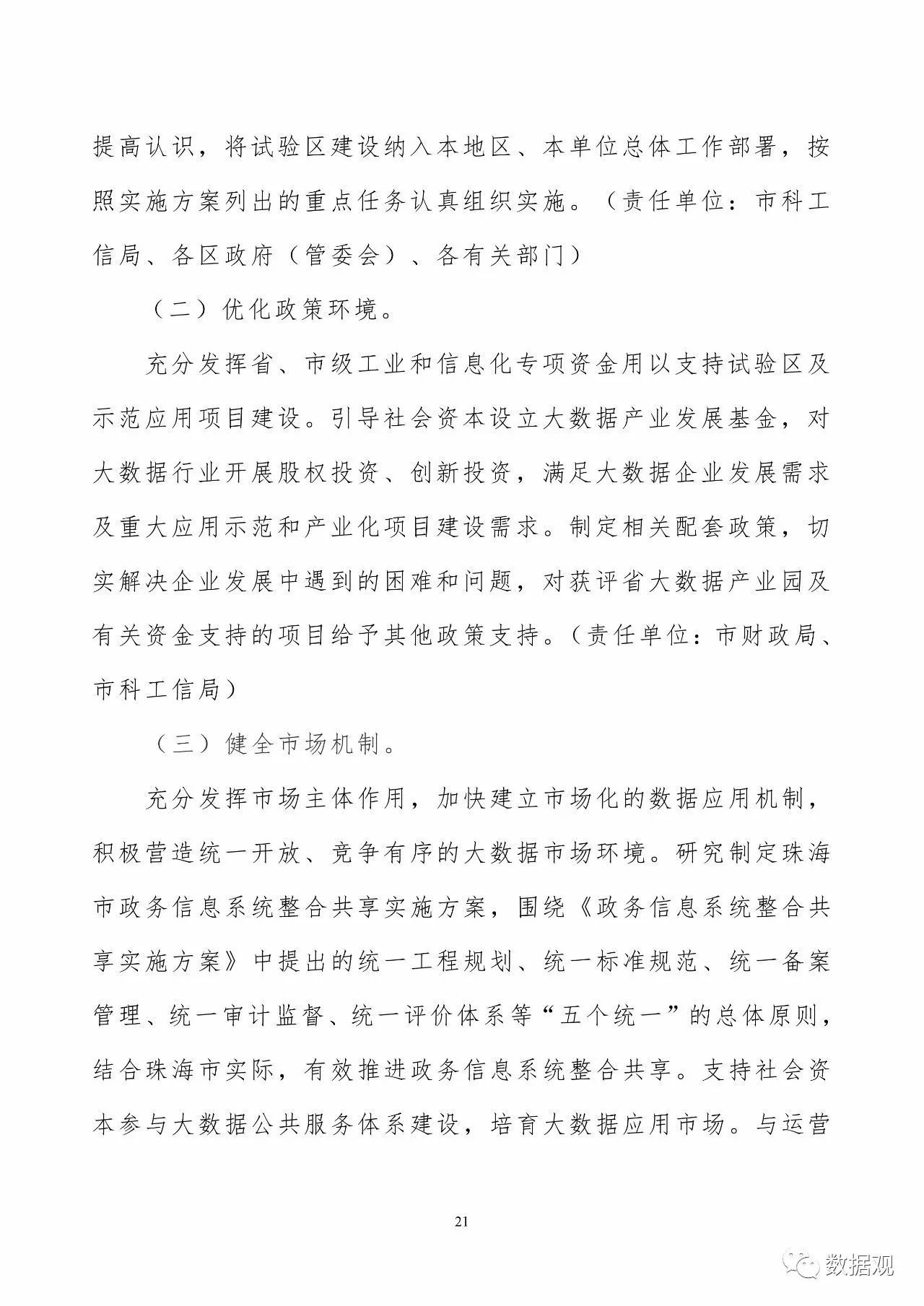 提高认识，将试验区建设纳入本地区、本单位总体工作部署，按照实施方案列出的重点任务认真组织实施。（责任单位：市科工信局、各区政府（管委会）、各有关部门）

（二）优化政策环境。

充分发挥省、市级工业和信息化专项资金用以支持试验区及示范应用项目建设。引导社会资本设立大数据产业发展基金，对大数据行业开展股权投资、创新投资，满足大数据企业发展需求及重大应用示范和产业化项目建设需求。制定相关配套政策，切实解决企业发展中遇到的困难和问题，对获评省大数据产业园及有关资金支持的项目给予其他政策支持。（责任单位：市财政局、市科工信局）

（三）健全市场机制。

充分发挥市场主体作用，加快建立市场化的数据应用机制，积极营造统一开放、竞争有序的大数据市场环境。研究制定珠海市政务信息系统整合共享实施方案，围绕《政务信息系统整合共享实施方案》中提出的统一工程规划、统一标准规范、统一备案管理、统一审计监督、统一评价体系等“五个统一”的总体原则，结合珠海市实际，有效推进政务信息系统整合共享。支持社会资本参与大数据公共服务体系建设，培育大数据应用市场。与运营

21

数据观